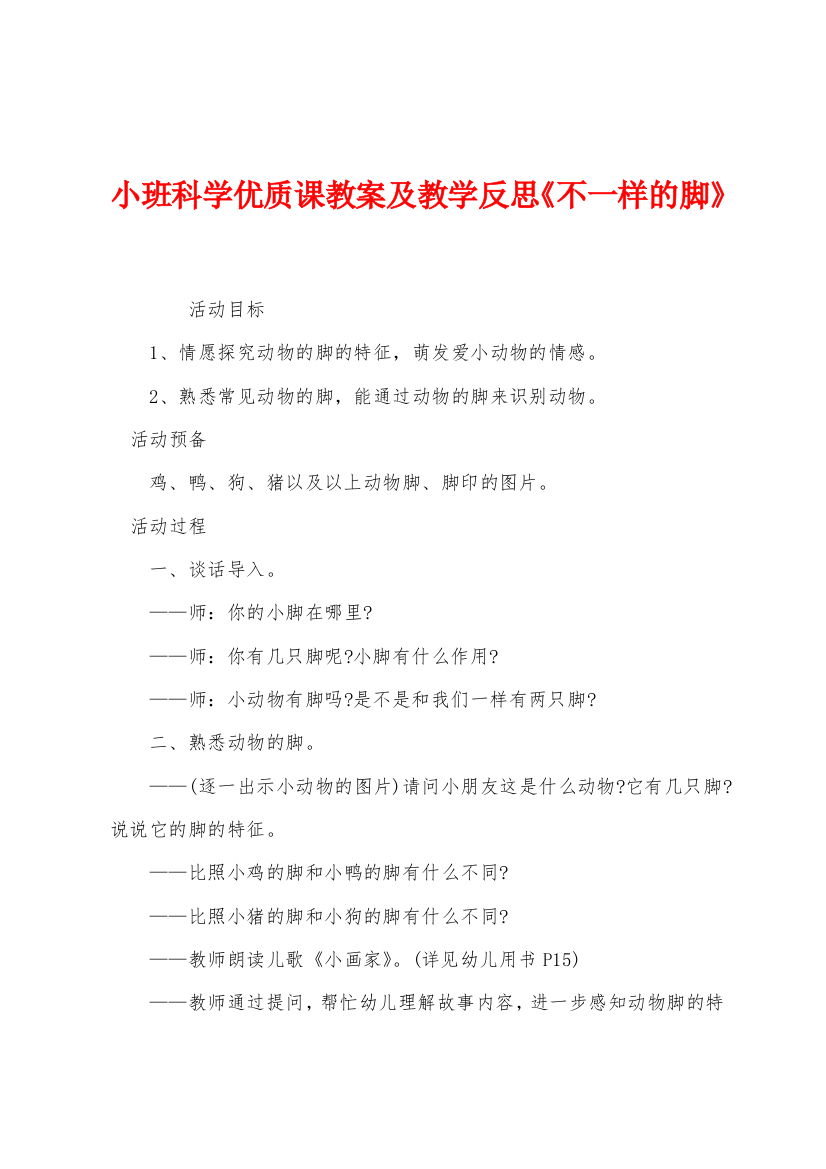 小班科学优质课教案及教学反思《不一样的脚》

活动目标

1、情愿探究动物的脚的特征，萌发爱小动物的情感。

2、熟悉常见动物的脚，能通过动物的脚来识别动物。

活动预备

鸡、鸭、狗、猪以及以上动物脚、脚印的图片。

活动过程

一、谈话导入。

——师：你的小脚在哪里?

——师：你有几只脚呢?小脚有什么作用?

——师：小动物有脚吗?是不是和我们一样有两只脚?

二、熟悉动物的脚。

——(逐一出示小动物的图片)请问小朋友这是什么动物?它有几只脚?说说它的脚的特征。

——比照小鸡的脚和小鸭的脚有什么不同?

——比照小猪的脚和小狗的脚有什么不同?

——教师朗读儿歌《小画家》。(详见幼儿用书 P15)

——教师通过提问，帮忙幼儿理解故事内容，进一步感知动物脚的特